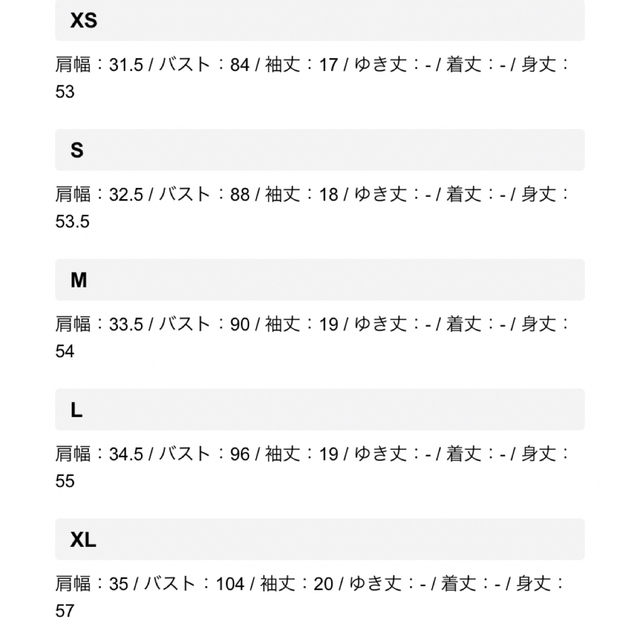 XS

肩幅：31.5 / バスト：84 / 袖丈：17 / ゆき丈：- / 着丈：- / 身丈：53

S

肩幅：32.5 / バスト：88 / 袖丈：18 / ゆき丈：- / 着丈：- / 身丈：53.5

M

肩幅：33.5 / バスト：90 / 袖丈：19 / ゆき丈：- / 着丈：- / 身丈：54

L

肩幅：34.5 / バスト：96 / 袖丈：19 / ゆき丈：- / 着丈：- / 身丈：55

XL

肩幅：35 / バスト：104 / 袖丈：20 / ゆき丈：- / 着丈：- / 身丈：57